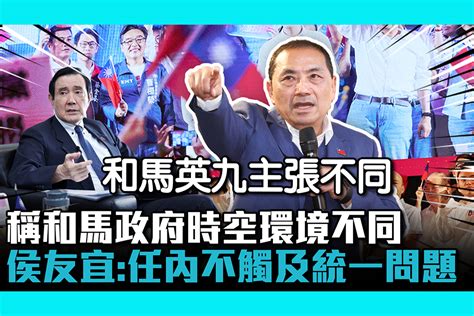 和馬英九主張不同
稱和馬政府時空環境不同
侯友宜:任內不觸及統一問題